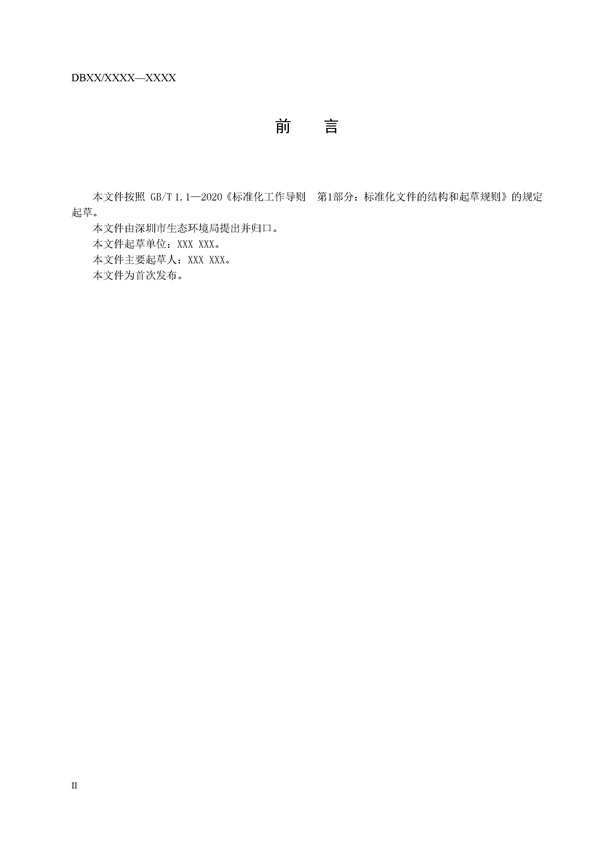 DBXX/XXXX—XXXX

前　言

本文件按照 GB/T 1.1—2020《标准化工作导则　第1部分：标准化文件的结构和起草规则》的规定起草。

本文件由深圳市生态环境局提出并归口。

本文件起草单位：XXX XXX。

本文件主要起草人：XXX XXX。

本文件为首次发布。

II